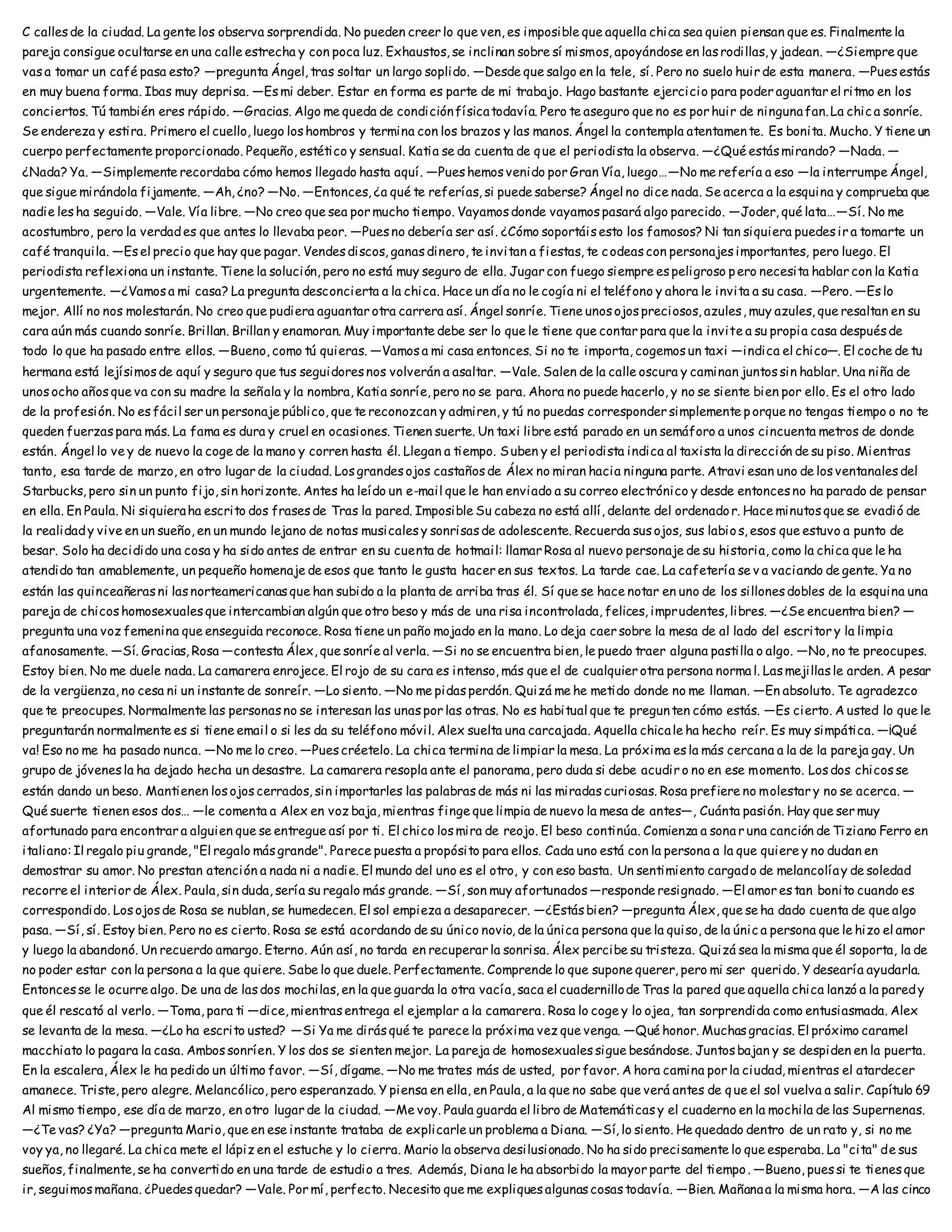 C calles de la ciudad. La gente los observa sorprendida. No pueden creer lo que ven, es imposible que aquella chica sea quien piensan que es. Finalmente la pareja consigue ocultarse en una calle estrecha y con poca luz. Exhaustos, se inclinan sobre sí mismos, apoyándose en las rodillas, y jadean. —¿Siempre que vas a tomar un café pasa esto? —pregunta Ángel, tras soltar un largo soplido. —Desde que salgo en la tele, sí. Pero no suelo huir de esta manera. —Pues estás en muy buena forma. Ibas muy deprisa. —Es mi deber. Estar en forma es parte de mi trabajo. Hago bastante ejercicio para poder aguantar el ritmo en los conciertos. Tú también eres rápido. —Gracias. Algo me queda de condición física todavía. Pero te aseguro que no es por huir de ninguna fan. La chica sonríe. Se endereza y estira. Primero el cuello, luego los hombros y termina con los brazos y las manos. Ángel la contempla atentamente. Es bonita. Mucho. Y tiene un cuerpo perfectamente proporcionado. Pequeño, estético y sensual. Katia se da cuenta de que el periodista la observa. —¿Qué estás mirando? —Nada. —¿Nada? Ya. —Simplemente recordaba cómo hemos llegado hasta aquí. —Pues hemos venido por Gran Vía, luego… —No me refería a eso —la interrumpe Ángel, que sigue mirándola fijamente. —Ah, ¿no? —No. —Entonces, ¿a qué te referías, si puede saberse? Ángel no dice nada. Se acerca a la esquina y comprueba que nadie les ha seguido. —Vale. Vía libre. —No creo que sea por mucho tiempo. Vayamos donde vayamos pasará algo parecido. —Joder, qué lata… —Sí. No me acostumbro, pero la verdad es que antes lo llevaba peor. —Pues no debería ser así. ¿Cómo soportáis esto los famosos? Ni tan siquiera puedes ir a tomarte un café tranquila. —Es el precio que hay que pagar. Vendes discos, ganas dinero, te invitan a fiestas, te codeas con personajes importantes, pero luego. El periodista reflexiona un instante. Tiene la solución, pero no está muy seguro de ella. Jugar con fuego siempre es peligroso pero necesita hablar con la Katia urgentemente. —¿Vamos a mi casa? La pregunta desconcierta a la chica. Hace un día no le cogía ni el teléfono y ahora le invita a su casa. —Pero. —Es lo mejor. Allí no nos molestarán. No creo que pudiera aguantar otra carrera así. Ángel sonríe. Tiene unos ojos preciosos, azules, muy azules, que resaltan en su cara aún más cuando sonríe. Brillan. Brillan y enamoran. Muy importante debe ser lo que le tiene que contar para que la invite a su propia casa después de todo lo que ha pasado entre ellos. —Bueno, como tú quieras. —Vamos a mi casa entonces. Si no te importa, cogemos un taxi —indica el chico—. El coche de tu hermana está lejísimos de aquí y seguro que tus seguidores nos volverán a asaltar. —Vale. Salen de la calle oscura y caminan juntos sin hablar. Una niña de unos ocho años que va con su madre la señala y la nombra, Katia sonríe, pero no se para. Ahora no puede hacerlo, y no se siente bien por ello. Es el otro lado de la profesión. No es fácil ser un personaje público, que te reconozcan y admiren, y tú no puedas corresponder simplemente porque no tengas tiempo o no te queden fuerzas para más. La fama es dura y cruel en ocasiones. Tienen suerte. Un taxi libre está parado en un semáforo a unos cincuenta metros de donde están. Ángel lo ve y de nuevo la coge de la mano y corren hasta él. Llegan a tiempo. Suben y el periodista indica al taxista la dirección de su piso. Mientras tanto, esa tarde de marzo, en otro lugar de la ciudad. Los grandes ojos castaños de Álex no miran hacia ninguna parte. Atraviesan uno de los ventanales del Starbucks, pero sin un punto fijo, sin horizonte. Antes ha leído un e-mail que le han enviado a su correo electrónico y desde entonces no ha parado de pensar en ella. En Paula. Ni siquiera ha escrito dos frases de Tras la pared. Imposible Su cabeza no está allí, delante del ordenador. Hace minutos que se evadió de la realidad y vive en un sueño, en un mundo lejano de notas musicales y sonrisas de adolescente. Recuerda sus ojos, sus labios, esos que estuvo a punto de besar. Solo ha decidido una cosa y ha sido antes de entrar en su cuenta de hotmail: llamar Rosa al nuevo personaje de su historia, como la chica que le ha atendido tan amablemente, un pequeño homenaje de esos que tanto le gusta hacer en sus textos. La tarde cae. La cafetería se va vaciando de gente. Ya no están las quinceañeras ni las norteamericanas que han subido a la planta de arriba tras él. Sí que se hace notar en uno de los sillones dobles de la esquina una pareja de chicos homosexuales que intercambian algún que otro beso y más de una risa incontrolada, felices, imprudentes, libres. —¿Se encuentra bien? —pregunta una voz femenina que enseguida reconoce. Rosa tiene un paño mojado en la mano. Lo deja caer sobre la mesa de al lado del escritor y la limpia afanosamente. —Sí. Gracias, Rosa —contesta Álex, que sonríe al verla. —Si no se encuentra bien, le puedo traer alguna pastilla o algo. —No, no te preocupes. Estoy bien. No me duele nada. La camarera enrojece. El rojo de su cara es intenso, más que el de cualquier otra persona normal. Las mejillas le arden. A pesar de la vergüenza, no cesa ni un instante de sonreír. —Lo siento. —No me pidas perdón. Quizá me he metido donde no me llaman. —En absoluto. Te agradezco que te preocupes. Normalmente las personas no se interesan las unas por las otras. No es habitual que te pregunten cómo estás. —Es cierto. A usted lo que le preguntarán normalmente es si tiene email o si les da su teléfono móvil. Alex suelta una carcajada. Aquella chica le ha hecho reír. Es muy simpática. —¡Qué va! Eso no me ha pasado nunca. —No me lo creo. —Pues créetelo. La chica termina de limpiar la mesa. La próxima es la más cercana a la de la pareja gay. Un grupo de jóvenes la ha dejado hecha un desastre. La camarera resopla ante el panorama, pero duda si debe acudir o no en ese momento. Los dos chicos se están dando un beso. Mantienen los ojos cerrados, sin importarles las palabras de más ni las miradas curiosas. Rosa prefiere no molestar y no se acerca. —Qué suerte tienen esos dos… —le comenta a Alex en voz baja, mientras finge que limpia de nuevo la mesa de antes—, Cuánta pasión. Hay que ser muy afortunado para encontrar a alguien que se entregue así por ti. El chico los mira de reojo. El beso continúa. Comienza a sonar una canción de Tiziano Ferro en italiano: Il regalo piu grande, "El regalo más grande". Parece puesta a propósito para ellos. Cada uno está con la persona a la que quiere y no dudan en demostrar su amor. No prestan atención a nada ni a nadie. El mundo del uno es el otro, y con eso basta. Un sentimiento cargado de melancolía y de soledad recorre el interior de Álex. Paula, sin duda, sería su regalo más grande. —Sí, son muy afortunados —responde resignado. —El amor es tan bonito cuando es correspondido. Los ojos de Rosa se nublan, se humedecen. El sol empieza a desaparecer. —¿Estás bien? —pregunta Álex, que se ha dado cuenta de que algo pasa. —Sí, sí. Estoy bien. Pero no es cierto. Rosa se está acordando de su único novio, de la única persona que la quiso, de la única persona que le hizo el amor y luego la abandonó. Un recuerdo amargo. Eterno. Aún así, no tarda en recuperar la sonrisa. Álex percibe su tristeza. Quizá sea la misma que él soporta, la de no poder estar con la persona a la que quiere. Sabe lo que duele. Perfectamente. Comprende lo que supone querer, pero mi ser querido. Y desearía ayudarla. Entonces se le ocurre algo. De una de las dos mochilas, en la que guarda la otra vacía, saca el cuadernillo de Tras la pared que aquella chica lanzó a la pared y que él rescató al verlo. —Toma, para ti —dice, mientras entrega el ejemplar a la camarera. Rosa lo coge y lo ojea, tan sorprendida como entusiasmada. Alex se levanta de la mesa. —¿Lo ha escrito usted? —Si Ya me dirás qué te parece la próxima vez que venga. —Qué honor. Muchas gracias. El próximo caramel macchiato lo pagara la casa. Ambos sonríen. Y los dos se sienten mejor. La pareja de homosexuales sigue besándose. Juntos bajan y se despiden en la puerta. En la escalera, Álex le ha pedido un último favor. —Sí, dígame. —No me trates más de usted, por favor. A hora camina por la ciudad, mientras el atardecer amanece. Triste, pero alegre. Melancólico, pero esperanzado. Y piensa en ella, en Paula, a la que no sabe que verá antes de que el sol vuelva a salir. Capítulo 69 Al mismo tiempo, ese día de marzo, en otro lugar de la ciudad. —Me voy. Paula guarda el libro de Matemáticas y el cuaderno en la mochila de las Supernenas. —¿Te vas? ¿Ya? —pregunta Mario, que en ese instante trataba de explicarle un problema a Diana. —Sí, lo siento. He quedado dentro de un rato y, si no me voy ya, no llegaré. La chica mete el lápiz en el estuche y lo cierra. Mario la observa desilusionado. No ha sido precisamente lo que esperaba. La "cita" de sus sueños, finalmente, se ha convertido en una tarde de estudio a tres. Además, Diana le ha absorbido la mayor parte del tiempo. —Bueno, pues si te tienes que ir, seguimos mañana. ¿Puedes quedar? —Vale. Por mí, perfecto. Necesito que me expliques algunas cosas todavía. —Bien. Mañana a la misma hora. —A las cinco